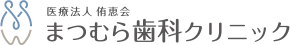 医療法人 侑恵会
まつむら歯科クリニック